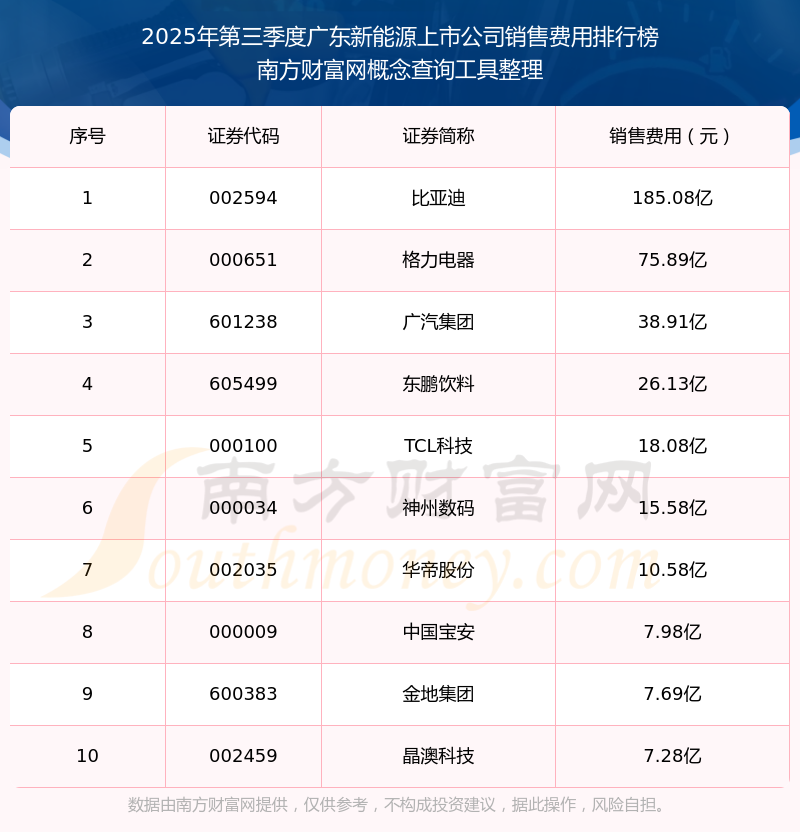 2025年第三季度广东新能源上市公司销售费用排行榜
南方财富网概念查询工具整理

| 序号 | 证券代码 | 证券简称 | 销售费用（元） |
|---|---|---|---|
| 1 | 002594 | 比亚迪 | 185.08亿 |
| 2 | 000651 | 格力电器 | 75.89亿 |
| 3 | 601238 | 广汽集团 | 38.91亿 |
| 4 | 605499 | 东鹏饮料 | 26.13亿 |
| 5 | 000100 | TCL科技 | 18.08亿 |
| 6 | 000034 | 神州数码 | 15.58亿 |
| 7 | 002035 | 华帝股份 | 10.58亿 |
| 8 | 000009 | 中国宝安 | 7.98亿 |
| 9 | 600383 | 金地集团 | 7.69亿 |
| 10 | 002459 | 晶澳科技 | 7.28亿 |

数据由南方财富网提供，仅供参考，不构成投资建议，据此操作，风险自担。

南方财富网
Southmoney.com